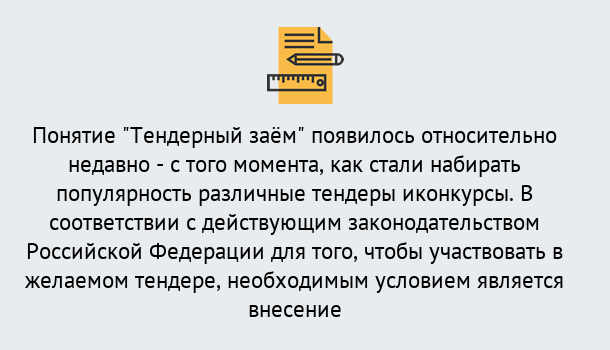 Понятие "Тендерный заём" появилось относительно недавно - с того момента, как стали набирать популярность различные тендеры иконкурсы. В соответствии с действующим законодательством Российской Федерации для того, чтобы участвовать в желаемом тендере, необходимым условием является внесение